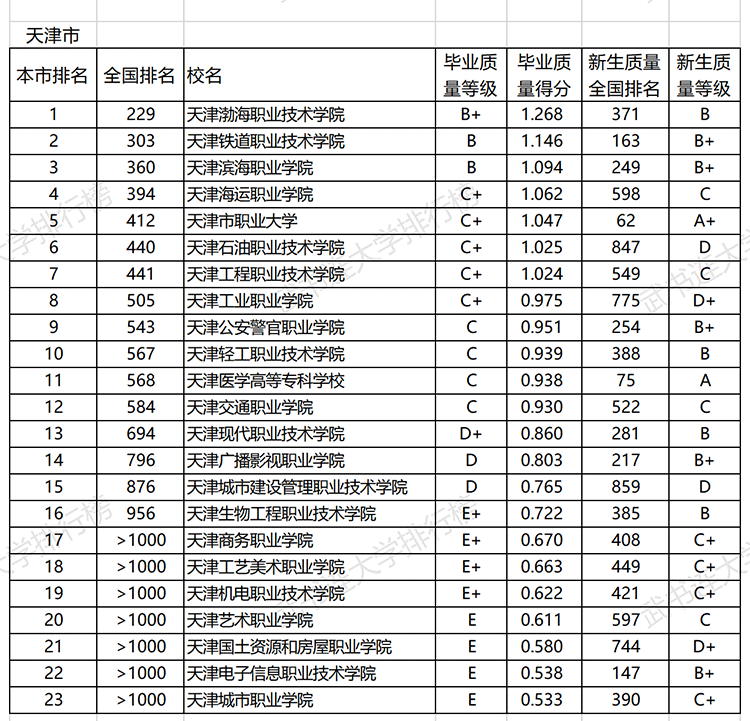 天津市

| 本市排名 | 全国排名 | 校名 | 毕业质量等级 | 毕业质量得分 | 新生质量全国排名 | 新生质量等级 |
|---|---|---|---|---|---|---|
| 1 | 229 | 天津渤海职业技术学院 | B+ | 1.268 | 371 | B |
| 2 | 303 | 天津铁道职业技术学院 | B | 1.146 | 163 | B+ |
| 3 | 360 | 天津滨海职业学院 | B | 1.094 | 249 | B+ |
| 4 | 394 | 天津海运职业学院 | C+ | 1.062 | 598 | C |
| 5 | 412 | 天津市职业大学 | C+ | 1.047 | 62 | A+ |
| 6 | 440 | 天津石油职业技术学院 | C+ | 1.025 | 847 | D |
| 7 | 441 | 天津工程职业技术学院 | C+ | 1.024 | 549 | C |
| 8 | 505 | 天津工业职业学院 | C+ | 0.975 | 775 | D+ |
| 9 | 543 | 天津公安警官职业学院 | C | 0.951 | 254 | B+ |
| 10 | 567 | 天津轻工职业技术学院 | C | 0.939 | 388 | B |
| 11 | 568 | 天津医学高等专科学校 | C | 0.938 | 75 | A |
| 12 | 584 | 天津交通职业学院 | C | 0.930 | 522 | C |
| 13 | 694 | 天津现代职业技术学院 | D+ | 0.860 | 281 | B |
| 14 | 796 | 天津广播影视职业学院 | D | 0.803 | 217 | B+ |
| 15 | 876 | 天津城市建设管理职业技术学院 | D | 0.765 | 859 | D |
| 16 | 956 | 天津生物工程职业技术学院 | E+ | 0.722 | 385 | B |
| 17 | >1000 | 天津商务职业学院 | E+ | 0.670 | 408 | C+ |
| 18 | >1000 | 天津工艺美术职业学院 | E+ | 0.663 | 449 | C+ |
| 19 | >1000 | 天津机电职业技术学院 | E+ | 0.622 | 421 | C+ |
| 20 | >1000 | 天津艺术职业学院 | E | 0.611 | 597 | C |
| 21 | >1000 | 天津国土资源和房屋职业学院 | E | 0.580 | 744 | D+ |
| 22 | >1000 | 天津电子信息职业技术学院 | E | 0.538 | 147 | B+ |
| 23 | >1000 | 天津城市职业学院 | E | 0.533 | 390 | C+ |

武书连大学排行榜